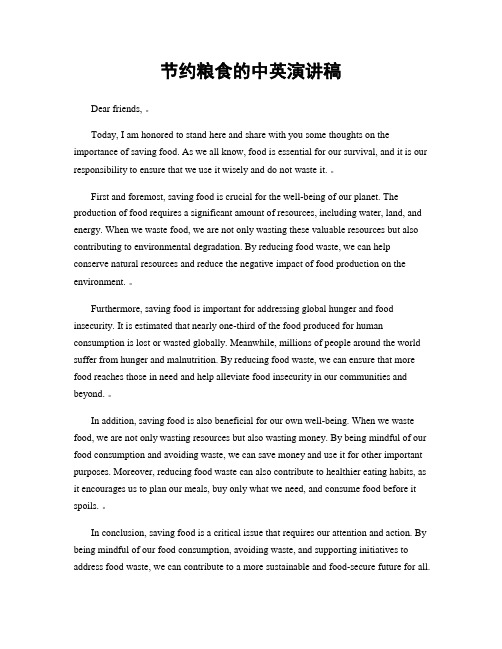 节约粮食的中英演讲稿

Dear friends,

Today, I am honored to stand here and share with you some thoughts on the importance of saving food. As we all know, food is essential for our survival, and it is our responsibility to ensure that we use it wisely and do not waste it.

First and foremost, saving food is crucial for the well-being of our planet. The production of food requires a significant amount of resources, including water, land, and energy. When we waste food, we are not only wasting these valuable resources but also contributing to environmental degradation. By reducing food waste, we can help conserve natural resources and reduce the negative impact of food production on the environment.

Furthermore, saving food is important for addressing global hunger and food insecurity. It is estimated that nearly one-third of the food produced for human consumption is lost or wasted globally. Meanwhile, millions of people around the world suffer from hunger and malnutrition. By reducing food waste, we can ensure that more food reaches those in need and help alleviate food insecurity in our communities and beyond.

In addition, saving food is also beneficial for our own well-being. When we waste food, we are not only wasting resources but also wasting money. By being mindful of our food consumption and avoiding waste, we can save money and use it for other important purposes. Moreover, reducing food waste can also contribute to healthier eating habits, as it encourages us to plan our meals, buy only what we need, and consume food before it spoils.

In conclusion, saving food is a critical issue that requires our attention and action. By being mindful of our food consumption, avoiding waste, and supporting initiatives to address food waste, we can contribute to a more sustainable and food-secure future for all.